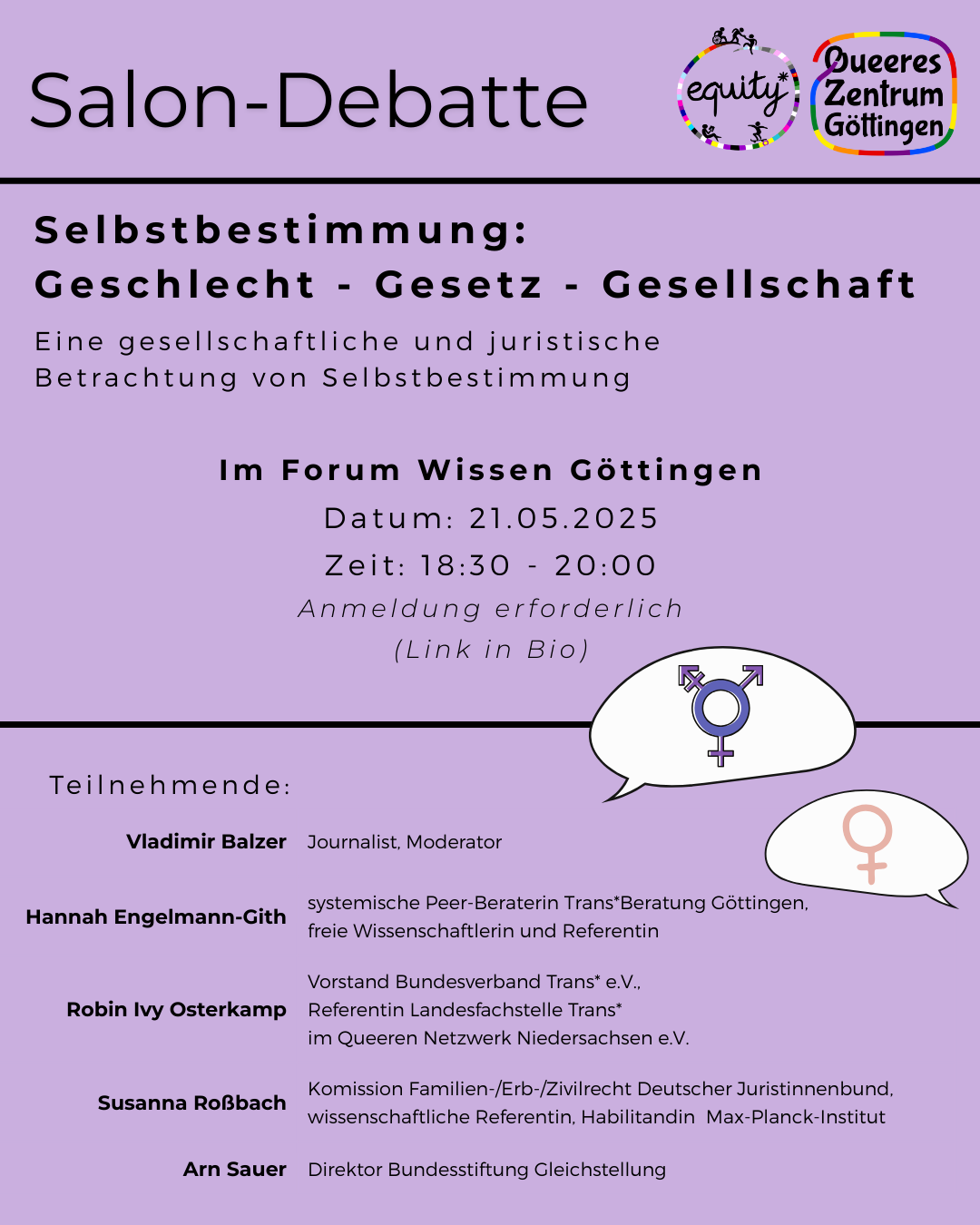 Salon-Debatte

equity*

Queeres Zentrum Göttingen

Selbstbestimmung:
Geschlecht - Gesetz - Gesellschaft

Eine gesellschaftliche und juristische Betrachtung von Selbstbestimmung

Im Forum Wissen Göttingen
Datum: 21.05.2025
Zeit: 18:30 - 20:00
Anmeldung erforderlich
(Link in Bio)

Teilnehmende:

Vladimir Balzer
Journalist, Moderator

Hannah Engelmann-Gith
systemische Peer-Beraterin Trans*Beratung Göttingen, freie Wissenschaftlerin und Referentin

Robin Ivy Osterkamp
Vorstand Bundesverband Trans* e.V., Referentin Landesfachstelle Trans* im Queeren Netzwerk Niedersachsen e.V.

Susanna Roßbach
Komission Familien-/Erb-/Zivilrecht Deutscher Juristinnenbund, wissenschaftliche Referentin, Habilitandin Max-Planck-Institut

Arn Sauer
Direktor Bundesstiftung Gleichstellung